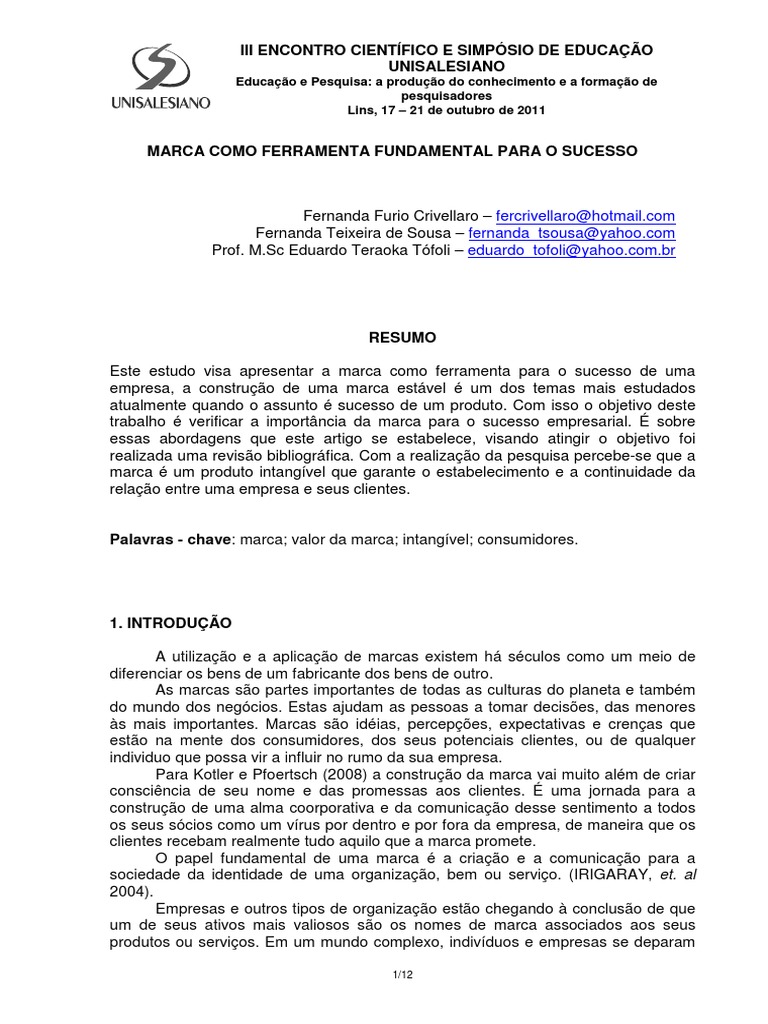 UNISALESIANO

III ENCONTRO CIENTÍFICO E SIMPÓSIO DE EDUCAÇÃO UNISALESIANO
Educação e Pesquisa: a produção do conhecimento e a formação de pesquisadores
Lins, 17 – 21 de outubro de 2011

MARCA COMO FERRAMENTA FUNDAMENTAL PARA O SUCESSO

Fernanda Furio Crivellaro – fercrivellaro@hotmail.com
Fernanda Teixeira de Sousa – fernanda_tsousa@yahoo.com
Prof. M.Sc Eduardo Teraoka Tófoli – eduardo_tofoli@yahoo.com.br

RESUMO

Este estudo visa apresentar a marca como ferramenta para o sucesso de uma empresa, a construção de uma marca estável é um dos temas mais estudados atualmente quando o assunto é sucesso de um produto. Com isso o objetivo deste trabalho é verificar a importância da marca para o sucesso empresarial. É sobre essas abordagens que este artigo se estabelece, visando atingir o objetivo foi realizada uma revisão bibliográfica. Com a realização da pesquisa percebe-se que a marca é um produto intangível que garante o estabelecimento e a continuidade da relação entre uma empresa e seus clientes.

Palavras - chave: marca; valor da marca; intangível; consumidores.

1. INTRODUÇÃO

A utilização e a aplicação de marcas existem há séculos como um meio de diferenciar os bens de um fabricante dos bens de outro.

As marcas são partes importantes de todas as culturas do planeta e também do mundo dos negócios. Estas ajudam as pessoas a tomar decisões, das menores às mais importantes. Marcas são idéias, percepções, expectativas e crenças que estão na mente dos consumidores, dos seus potenciais clientes, ou de qualquer individuo que possa vir a influir no rumo da sua empresa.

Para Kotler e Pfoertsch (2008) a construção da marca vai muito além de criar consciência de seu nome e das promessas aos clientes. É uma jornada para a construção de uma alma coorporativa e da comunicação desse sentimento a todos os seus sócios como um vírus por dentro e por fora da empresa, de maneira que os clientes recebam realmente tudo aquilo que a marca promete.

O papel fundamental de uma marca é a criação e a comunicação para a sociedade da identidade de uma organização, bem ou serviço. (IRIGARAY, et. al 2004).

Empresas e outros tipos de organização estão chegando à conclusão de que um de seus ativos mais valiosos são os nomes de marca associados aos seus produtos ou serviços. Em um mundo complexo, indivíduos e empresas se deparam

1/12